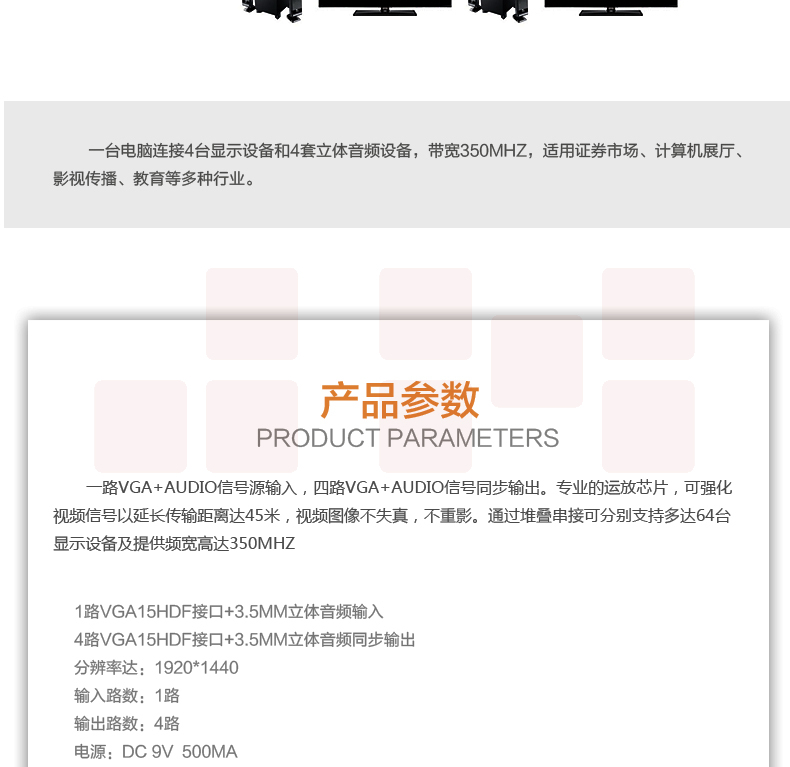 一台电脑连接4台显示设备和4套立体音频设备，带宽350MHZ，适用证券市场、计算机展厅、影视传播、教育等多种行业。

产品参数
PRODUCT PARAMETERS

一路VGA+AUDIO信号源输入，四路VGA+AUDIO信号同步输出。专业的运放芯片，可强化视频信号以延长传输距离达45米，视频图像不失真，不重影。通过堆叠串接可分别支持多达64台显示设备及提供频宽高达350MHZ

1路VGA15HDF接口+3.5MM立体音频输入
4路VGA15HDF接口+3.5MM立体音频同步输出
分辨率达：1920*1440
输入路数：1路
输出路数：4路
电源：DC 9V 500MA